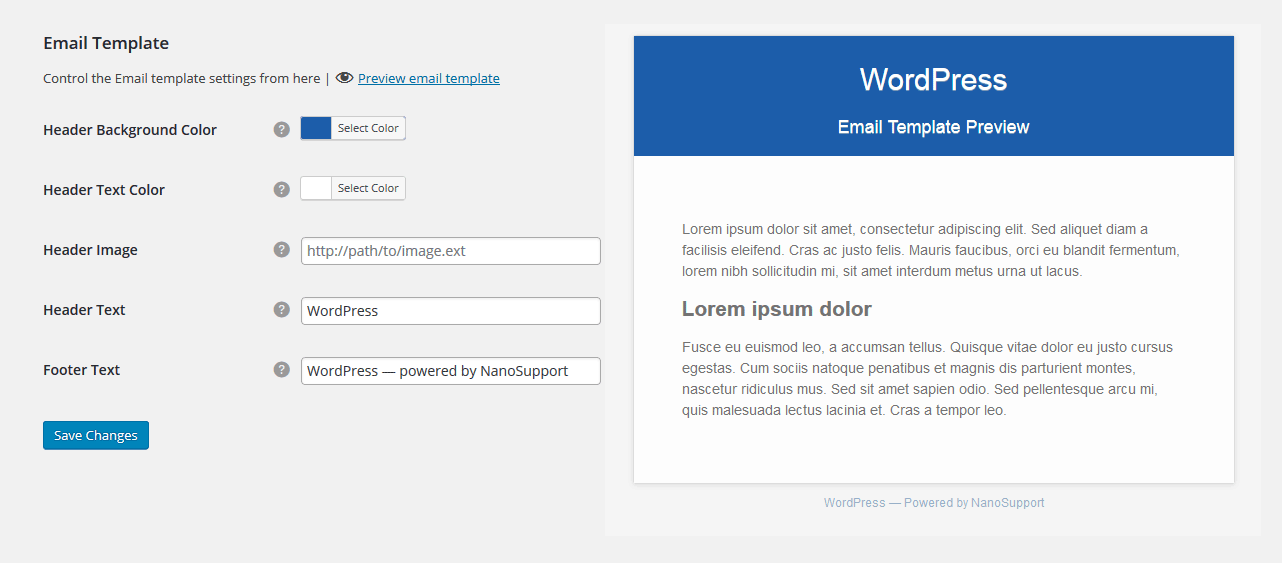 Email Template

Control the Email template settings from here | Preview email template

Header Background Color ? Select Color

Header Text Color ? Select Color

Header Image ? http://path/to/image.ext

Header Text ? WordPress

Footer Text ? WordPress — powered by NanoSupport

Save Changes

WordPress

Email Template Preview

Lorem ipsum dolor sit amet, consectetur adipiscing elit. Sed aliquet diam a facilisis eleifend. Cras ac justo felis. Mauris faucibus, orci eu blandit fermentum, lorem nibh sollicitudin mi, sit amet interdum metus urna ut lacus.

Lorem ipsum dolor

Fusce eu euismod leo, a accumsan tellus. Quisque vitae dolor eu justo cursus egestas. Cum sociis natoque penatibus et magnis dis parturient montes, nascetur ridiculus mus. Sed sit amet sapien odio. Sed pellentesque arcu mi, quis malesuada lectus lacinia et. Cras a tempor leo.

WordPress — Powered by NanoSupport